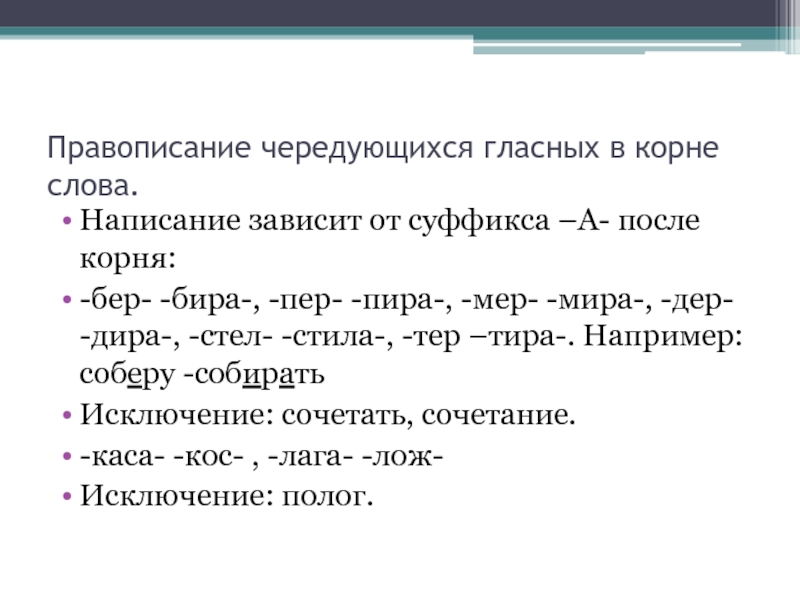 Правописание чередующихся гласных в корне слова.

• Написание зависит от суффикса –А- после корня:

• -бер- -бира-, -пер- -пира-, -мер- -мира-, -дер- -дира-, -стел- -стила-, -тер –тира-. Например: соберу -собирать

• Исключение: сочетать, сочетание.

• -каса- -кос- , -лага- -лож-

• Исключение: полог.